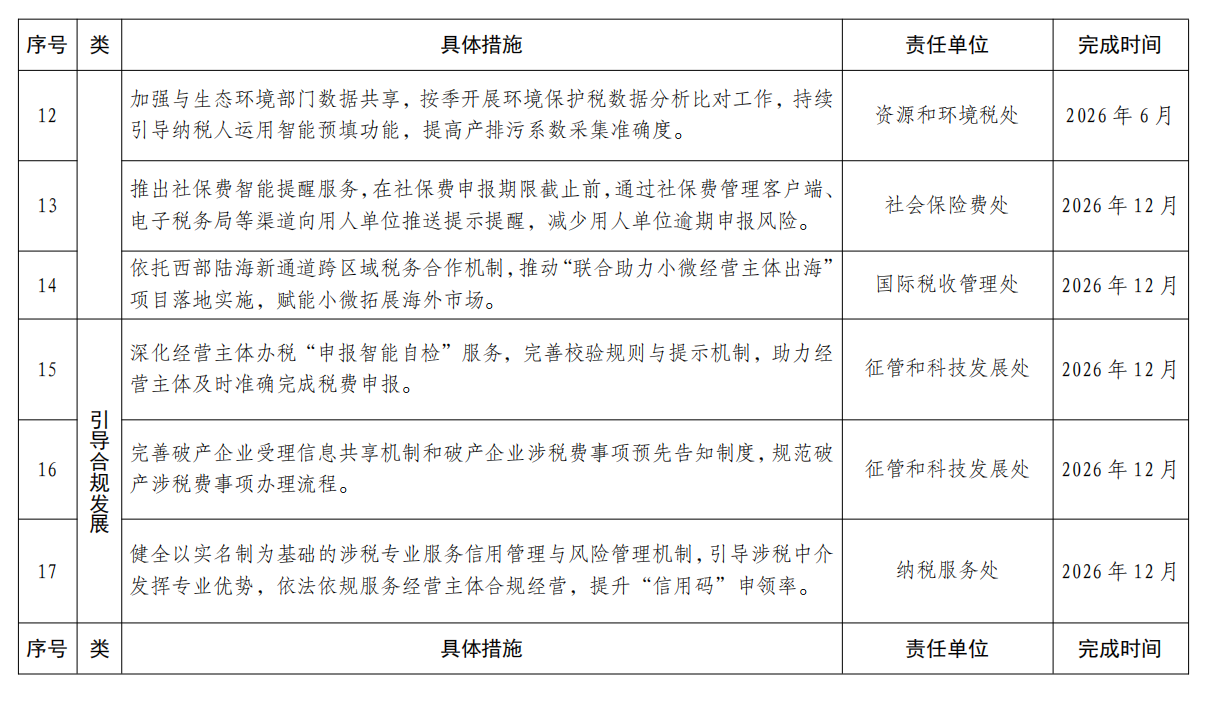 | 序号 | 类 | 具体措施 | 责任单位 | 完成时间 |
|---|---|---|---|---|
| 12 |  | 加强与生态环境部门数据共享，按季开展环境保护税数据分析比对工作，持续引导纳税人运用智能预填功能，提高产排污系数采集准确度。 | 资源和环境税处 | 2026年6月 |
| 13 |  | 推出社保费智能提醒服务，在社保费申报期限截止前，通过社保费管理客户端、电子税务局等渠道向用人单位推送提示提醒，减少用人单位逾期申报风险。 | 社会保险费处 | 2026年12月 |
| 14 |  | 依托西部陆海新通道跨区域税务合作机制，推动“联合助力小微经营主体出海”项目落地实施，赋能小微拓展海外市场。 | 国际税收管理处 | 2026年12月 |
| 15 | 引导合规发展 | 深化经营主体办税“申报智能自检”服务，完善校验规则与提示机制，助力经营主体及时准确完成税费申报。 | 征管和科技发展处 | 2026年12月 |
| 16 |  | 完善破产企业受理信息共享机制和破产企业涉税费事项预先告知制度，规范破产涉税费事项办理流程。 | 征管和科技发展处 | 2026年12月 |
| 17 |  | 健全以实名制为基础的涉税专业服务信用管理与风险管理机制，引导涉税中介发挥专业优势，依法依规服务经营主体合规经营，提升“信用码”申领率。 | 纳税服务处 | 2026年12月 |
| 序号 | 类 | 具体措施 | 责任单位 | 完成时间 |